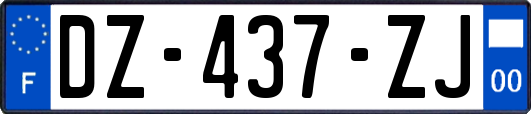 F
DZ-437-ZJ
00